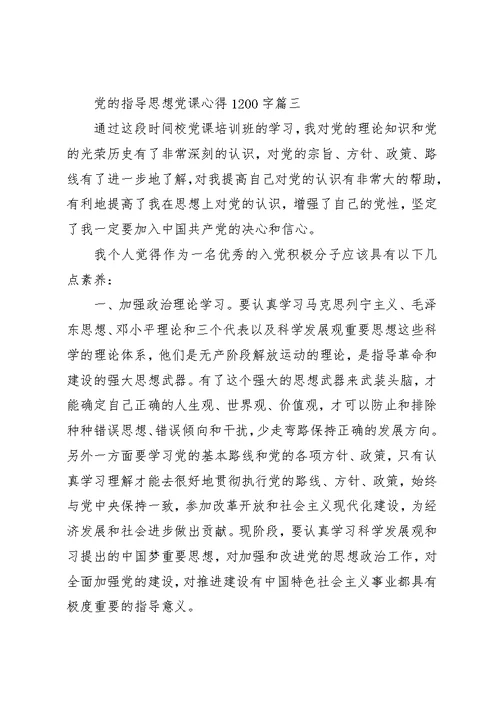 党的指导思想党课心得1200字篇三

通过这段时间校党课培训班的学习，我对党的理论知识和党的光荣历史有了非常深刻的认识，对党的宗旨、方针、政策、路线有了进一步地了解，对我提高自己对党的认识有非常大的帮助，有利地提高了我在思想上对党的认识，增强了自己的党性，坚定了我一定要加入中国共产党的决心和信心。

我个人觉得作为一名优秀的入党积极分子应该具有以下几点素养：

一、加强政治理论学习。要认真学习马克思列宁主义、毛泽东思想、邓小平理论和三个代表以及科学发展观重要思想这些科学的理论体系，他们是无产阶段解放运动的理论，是指导革命和建设的强大思想武器。有了这个强大的思想武器来武装头脑，才能确定自己正确的人生观、世界观、价值观，才可以防止和排除种种错误思想、错误倾向和干扰，少走弯路保持正确的发展方向。另外一方面要学习党的基本路线和党的各项方针、政策，只有认真学习理解才能去很好地贯彻执行党的路线、方针、政策，始终与党中央保持一致，参加改革开放和社会主义现代化建设，为经济发展和社会进步做出贡献。现阶段，要认真学习科学发展观和习提出的中国梦重要思想，对加强和改进党的思想政治工作，对全面加强党的建设，对推进建设有中国特色社会主义事业都具有极度重要的指导意义。